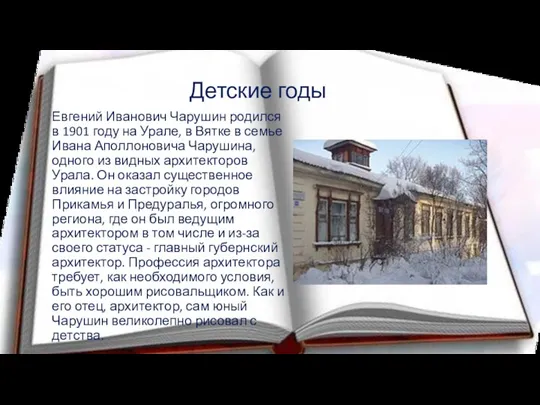 Детские годы

Евгений Иванович Чарушин родился в 1901 году на Урале, в Вятке в семье Ивана Аполлоновича Чарушина, одного из видных архитекторов Урала. Он оказал существенное влияние на застройку городов Прикамья и Предуралья, огромного региона, где он был ведущим архитектором в том числе и из-за своего статуса - главный губернский архитектор. Профессия архитектора требует, как необходимого условия, быть хорошим рисовальщиком. Как и его отец, архитектор, сам юный Чарушин великолепно рисовал с детства.